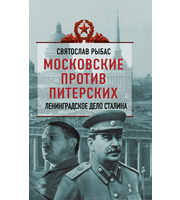 СВЯТОСЛАВ РЫБАС

МОСКОВСКИЕ ПРОТИВ ПИТЕРСКИХ

ЛЕНИНГРАДСКОЕ ДЕЛО СТАЛИНА